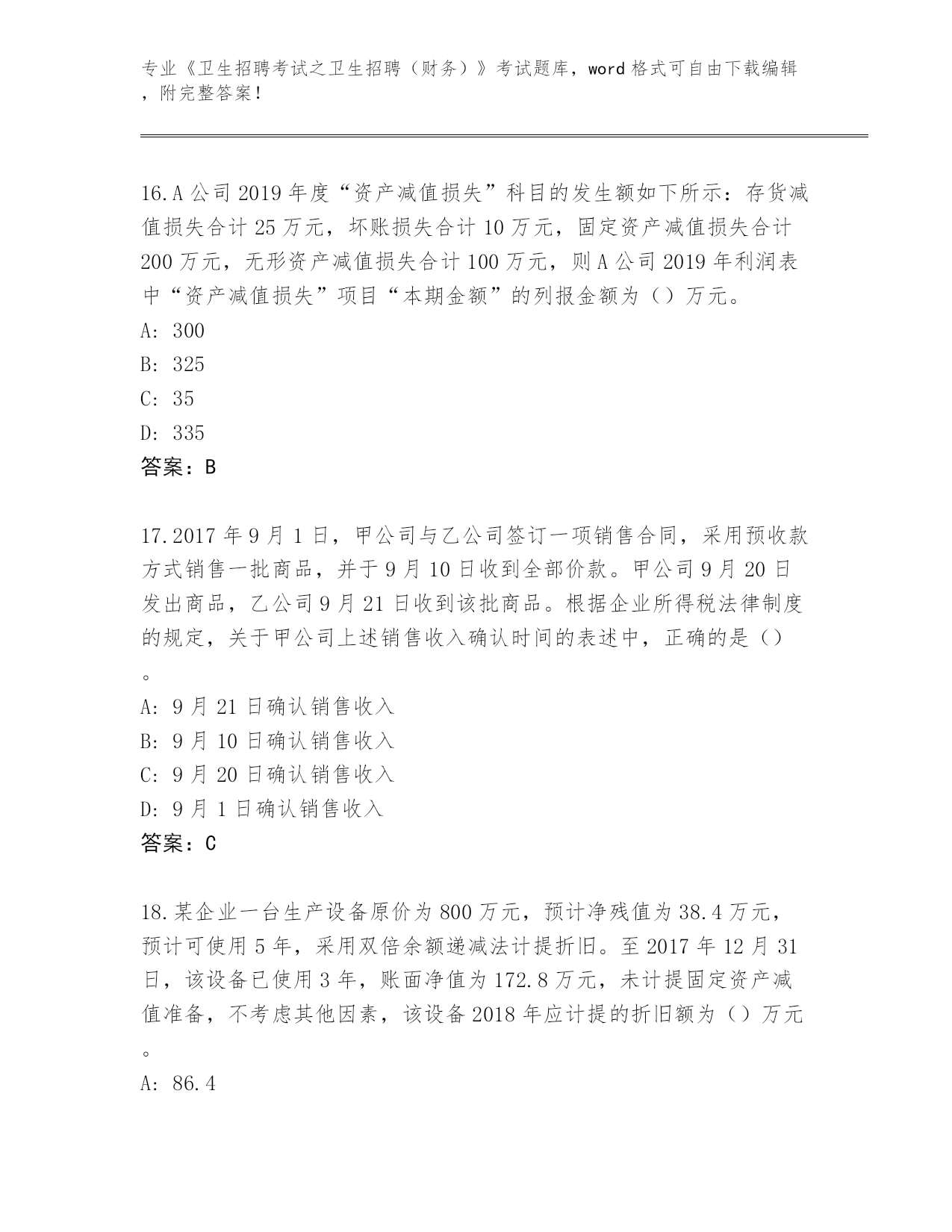 专业《卫生招聘考试之卫生招聘（财务）》考试题库，word 格式可自由下载编辑，附完整答案！

16.A 公司 2019 年度“资产减值损失”科目的发生额如下所示：存货减值损失合计 25 万元，坏账损失合计 10 万元，固定资产减值损失合计 200 万元，无形资产减值损失合计 100 万元，则 A 公司 2019 年利润表中“资产减值损失”项目“本期金额”的列报金额为（）万元。
A: 300
B: 325
C: 35
D: 335
答案：B

17.2017 年 9 月 1 日，甲公司与乙公司签订一项销售合同，采用预收款方式销售一批商品，并于 9 月 10 日收到全部价款。甲公司 9 月 20 日发出商品，乙公司 9 月 21 日收到该批商品。根据企业所得税法律制度的规定，关于甲公司上述销售收入确认时间的表述中，正确的是（）。
A: 9 月 21 日确认销售收入
B: 9 月 10 日确认销售收入
C: 9 月 20 日确认销售收入
D: 9 月 1 日确认销售收入
答案：C

18.某企业一台生产设备原价为 800 万元，预计净残值为 38.4 万元，预计可使用 5 年，采用双倍余额递减法计提折旧。至 2017 年 12 月 31 日，该设备已使用 3 年，账面净值为 172.8 万元，未计提固定资产减值准备，不考虑其他因素，该设备 2018 年应计提的折旧额为（）万元。
A: 86.4